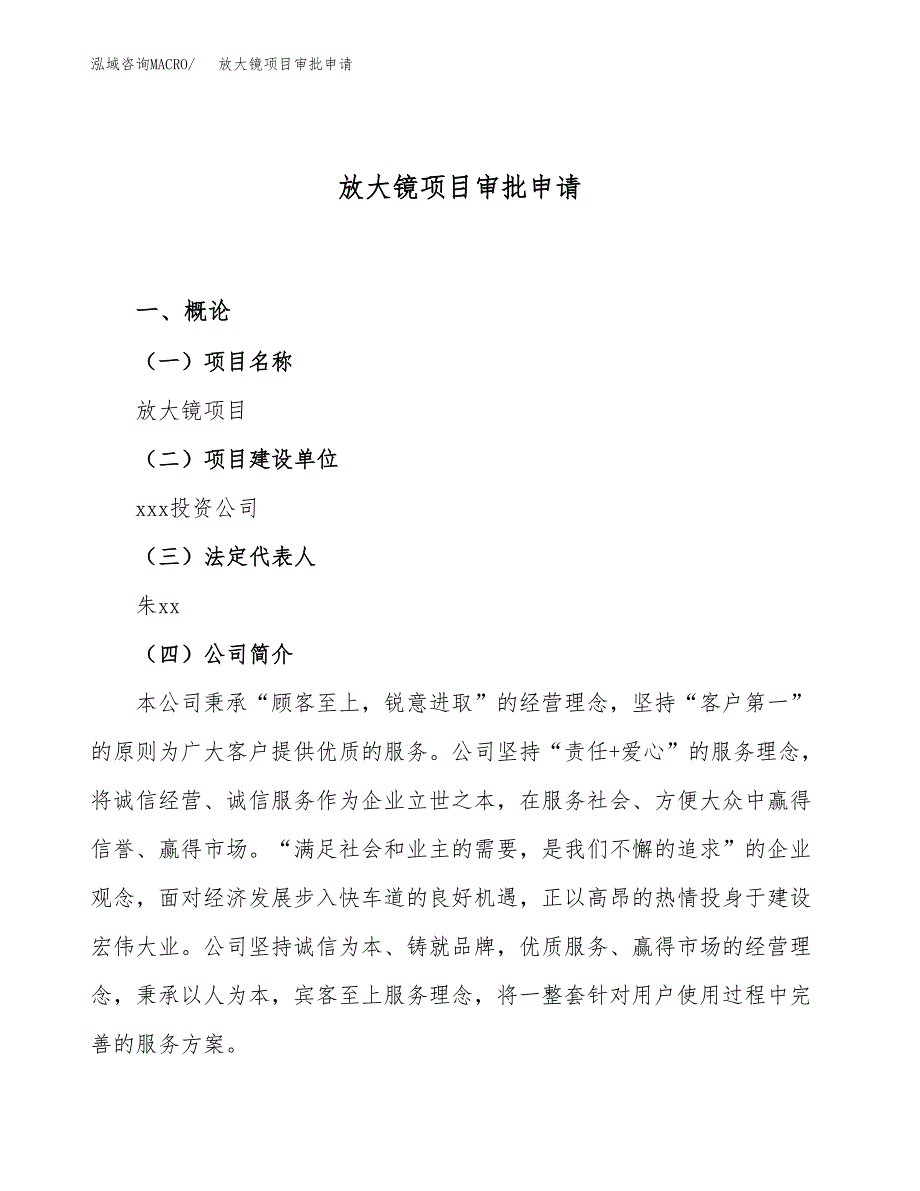 泓域咨询MACRO/　放大镜项目审批申请

放大镜项目审批申请

一、概论

（一）项目名称

放大镜项目

（二）项目建设单位

xxx投资公司

（三）法定代表人

朱xx

（四）公司简介

本公司秉承“顾客至上，锐意进取”的经营理念，坚持“客户第一”的原则为广大客户提供优质的服务。公司坚持“责任+爱心”的服务理念，将诚信经营、诚信服务作为企业立世之本，在服务社会、方便大众中赢得信誉、赢得市场。“满足社会和业主的需要，是我们不懈的追求”的企业观念，面对经济发展步入快车道的良好机遇，正以高昂的热情投身于建设宏伟大业。公司坚持诚信为本、铸就品牌，优质服务、赢得市场的经营理念，秉承以人为本，宾客至上服务理念，将一整套针对用户使用过程中完善的服务方案。